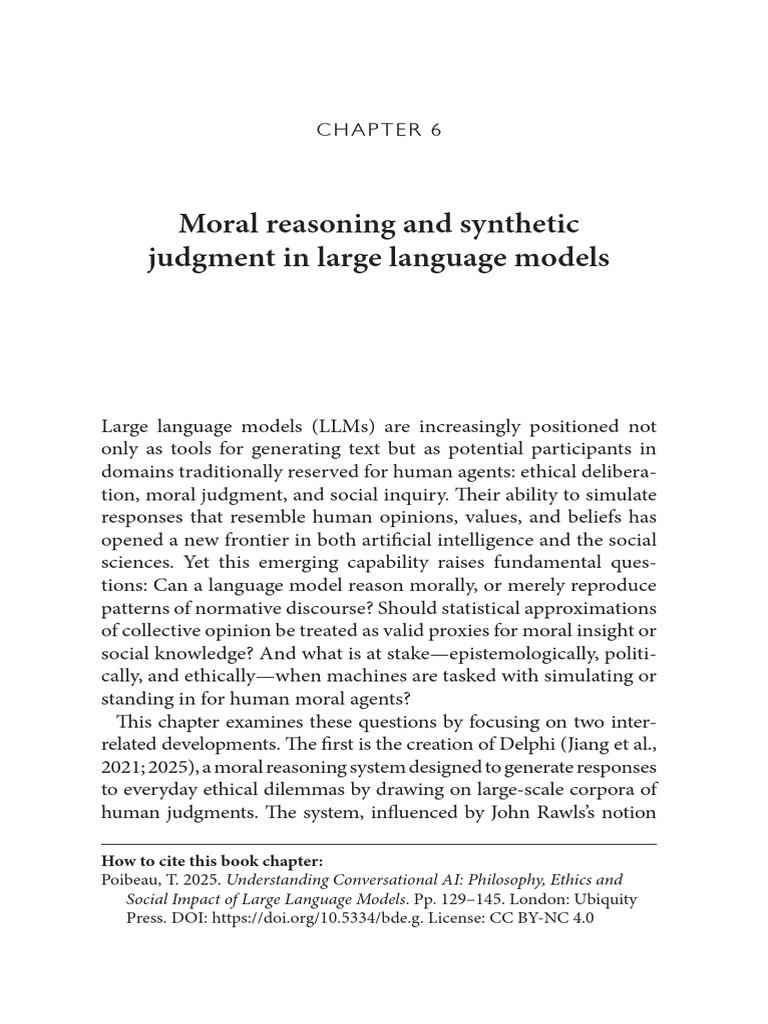 CHAPTER 6

Moral reasoning and synthetic judgment in large language models

Large language models (LLMs) are increasingly positioned not only as tools for generating text but as potential participants in domains traditionally reserved for human agents: ethical deliberation, moral judgment, and social inquiry. Their ability to simulate responses that resemble human opinions, values, and beliefs has opened a new frontier in both artificial intelligence and the social sciences. Yet this emerging capability raises fundamental questions: Can a language model reason morally, or merely reproduce patterns of normative discourse? Should statistical approximations of collective opinion be treated as valid proxies for moral insight or social knowledge? And what is at stake—epistemologically, politically, and ethically—when machines are tasked with simulating or standing in for human moral agents?

This chapter examines these questions by focusing on two interrelated developments. The first is the creation of Delphi (Jiang et al., 2021; 2025), a moral reasoning system designed to generate responses to everyday ethical dilemmas by drawing on large-scale corpora of human judgments. The system, influenced by John Rawls's notion

How to cite this book chapter:
Poibeau, T. 2025. Understanding Conversational AI: Philosophy, Ethics and Social Impact of Large Language Models. Pp. 129–145. London: Ubiquity Press. DOI: https://doi.org/10.5334/bde.g. License: CC BY-NC 4.0